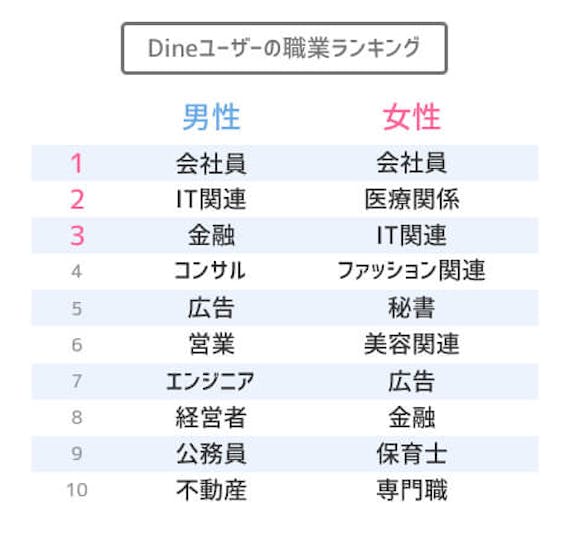 Dineユーザーの職業ランキング

|  | 男性 | 女性 |
|---|---|---|
| 1 | 会社員 | 会社員 |
| 2 | IT関連 | 医療関係 |
| 3 | 金融 | IT関連 |
| 4 | コンサル | ファッション関連 |
| 5 | 広告 | 秘書 |
| 6 | 営業 | 美容関連 |
| 7 | エンジニア | 広告 |
| 8 | 経営者 | 金融 |
| 9 | 公務員 | 保育士 |
| 10 | 不動産 | 専門職 |